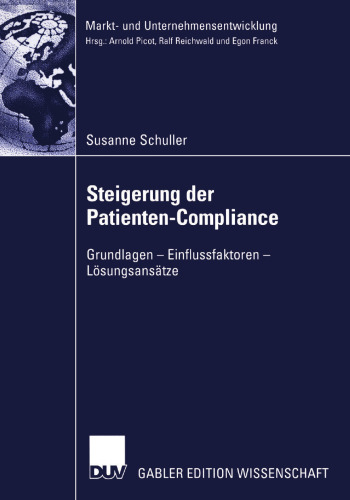 Markt- und Unternehmensentwicklung
Hrsg.: Arnold Picot, Ralf Reichwald und Egon Franck

Susanne Schuller

Steigerung der Patienten-Compliance

Grundlagen – Einflussfaktoren – Lösungsansätze

DUV

GABLER EDITION WISSENSCHAFT